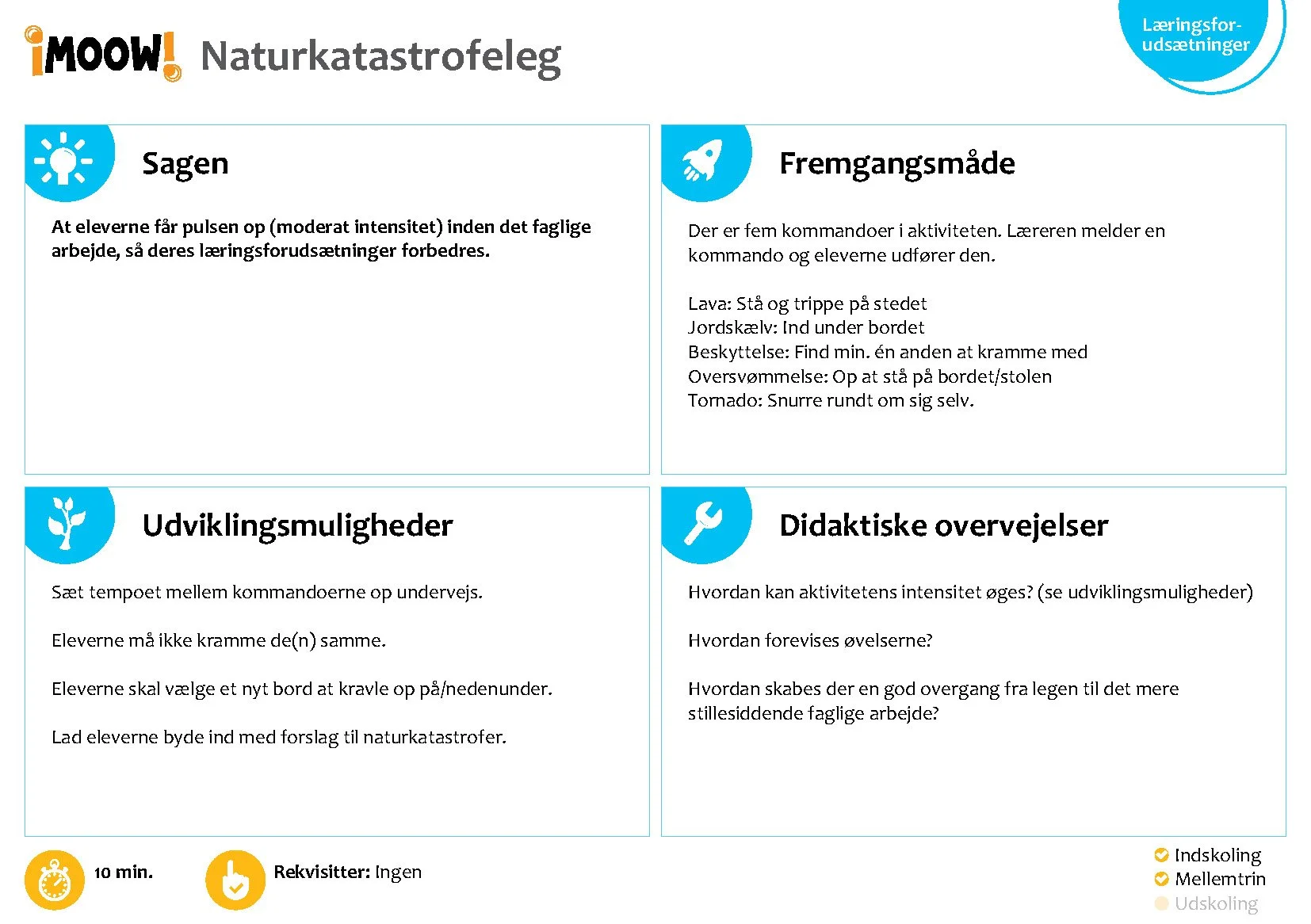 iMOOW! Naturkatastrofeleg

Læringsforudsætninger

Sagen

At eleverne får pulsen op (moderat intensitet) inden det faglige arbejde, så deres læringsforudsætninger forbedres.

Fremgangsmåde

Der er fem kommandoer i aktiviteten. Læreren melder en kommando og eleverne udfører den.

Lava: Stå og trippe på stedet
Jordskælv: Ind under bordet
Beskyttelse: Find min. én anden at kramme med
Oversvømmelse: Op at stå på bordet/stolen
Tornado: Snurre rundt om sig selv.

Udviklingsmuligheder

Sæt tempoet mellem kommandoerne op undervejs.

Eleverne må ikke kramme de(n) samme.

Eleverne skal vælge et nyt bord at kravle op på/nedenunder.

Lad eleverne byde ind med forslag til naturkatastrofer.

Didaktiske overvejelser

Hvordan kan aktivitetens intensitet øges? (se udviklingsmuligheder)

Hvordan forevises øvelserne?

Hvordan skabes der en god overgang fra legen til det mere stillesiddende faglige arbejde?

10 min.

Rekvisitter: Ingen

Indskoling
Mellemtrin
Udskoling